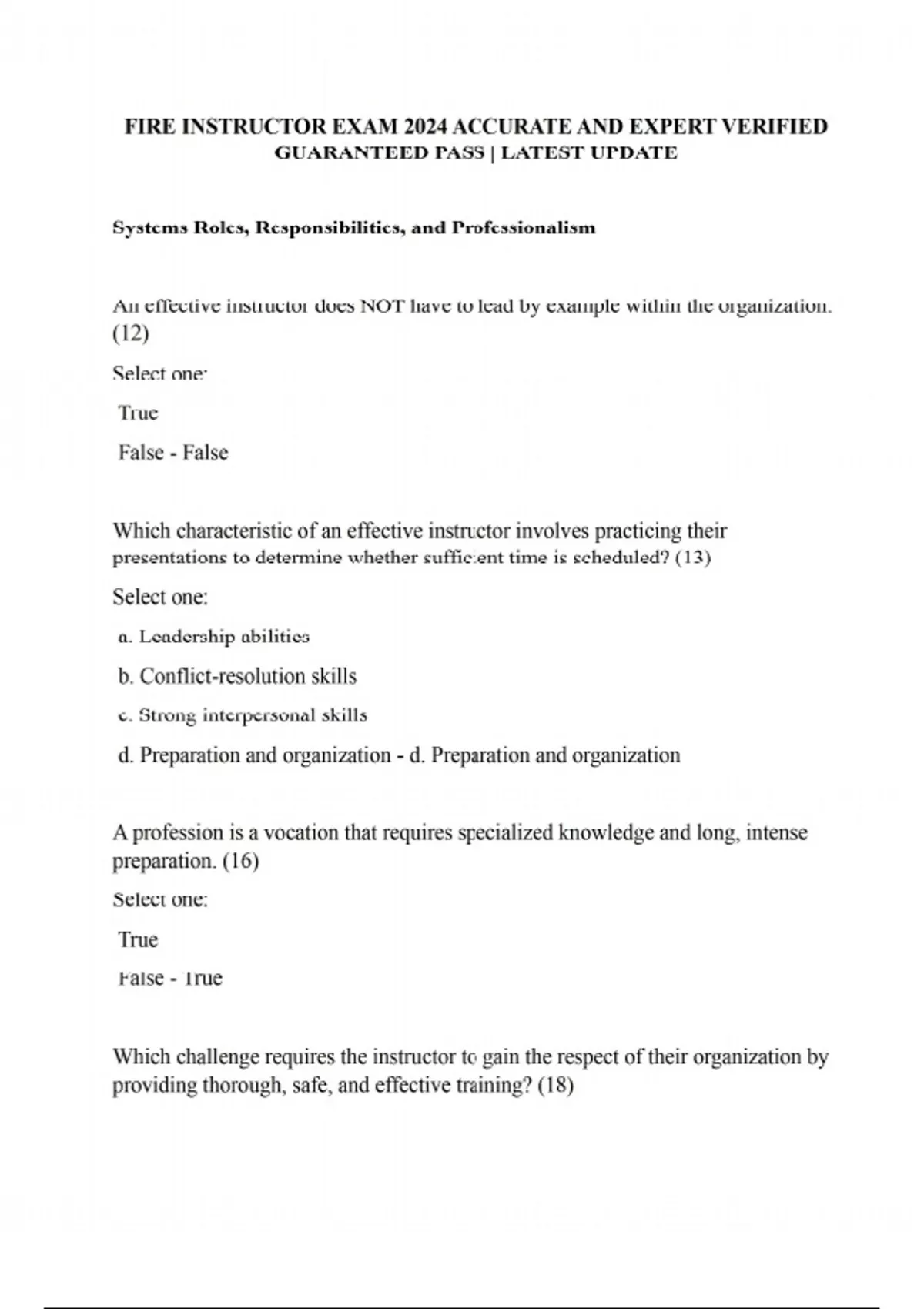 FIRE INSTRUCTOR EXAM 2024 ACCURATE AND EXPERT VERIFIED
GUARANTEED PASS | LATEST UPDATE

Systems Roles, Responsibilities, and Professionalism

An effective instructor does NOT have to lead by example within the organization. (12)

Select one:

True

False - False

Which characteristic of an effective instructor involves practicing their presentations to determine whether sufficient time is scheduled? (13)

Select one:

a. Leadership abilities

b. Conflict-resolution skills

c. Strong interpersonal skills

d. Preparation and organization - d. Preparation and organization

A profession is a vocation that requires specialized knowledge and long, intense preparation. (16)

Select one:

True

False - True

Which challenge requires the instructor to gain the respect of their organization by providing thorough, safe, and effective training? (18)